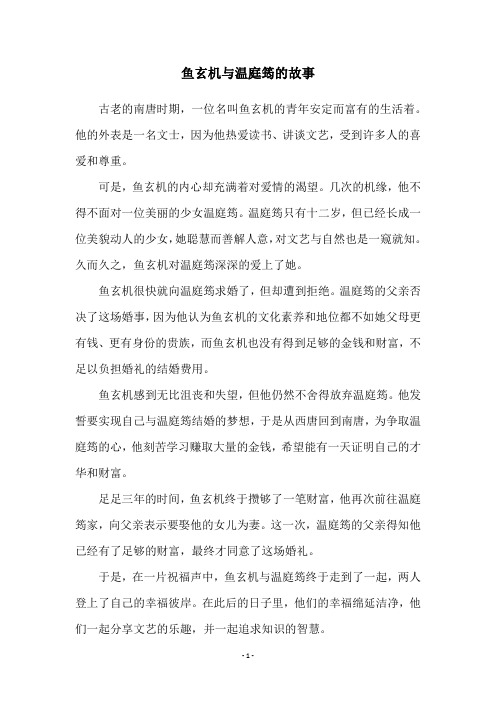 鱼玄机与温庭筠的故事

古老的南唐时期，一位名叫鱼玄机的青年安定而富有的生活着。他的外表是一名文士，因为他热爱读书、讲谈文艺，受到许多人的喜爱和尊重。

可是，鱼玄机的内心却充满着对爱情的渴望。几次的机缘，他不得不面对一位美丽的少女温庭筠。温庭筠只有十二岁，但已经长成一位美貌动人的少女，她聪慧而善解人意，对文艺与自然也是一窥就知。久而久之，鱼玄机对温庭筠深深的爱上了她。

鱼玄机很快就向温庭筠求婚了，但却遭到拒绝。温庭筠的父亲否决了这场婚事，因为他认为鱼玄机的文化素养和地位都不如她父母更有钱、更有身份的贵族，而鱼玄机也没有得到足够的金钱和财富，不足以负担婚礼的结婚费用。

鱼玄机感到无比沮丧和失望，但他仍然不舍得放弃温庭筠。他发誓要实现自己与温庭筠结婚的梦想，于是从西唐回到南唐，为争取温庭筠的心，他刻苦学习赚取大量的金钱，希望能有一天证明自己的才华和财富。

足足三年的时间，鱼玄机终于攒够了一笔财富，他再次前往温庭筠家，向父亲表示要娶他的女儿为妻。这一次，温庭筠的父亲得知他已经有了足够的财富，最终才同意了这场婚礼。

于是，在一片祝福声中，鱼玄机与温庭筠终于走到了一起，两人登上了自己的幸福彼岸。在此后的日子里，他们的幸福绵延洁净，他们一起分享文艺的乐趣，并一起追求知识的智慧。

- 1 -